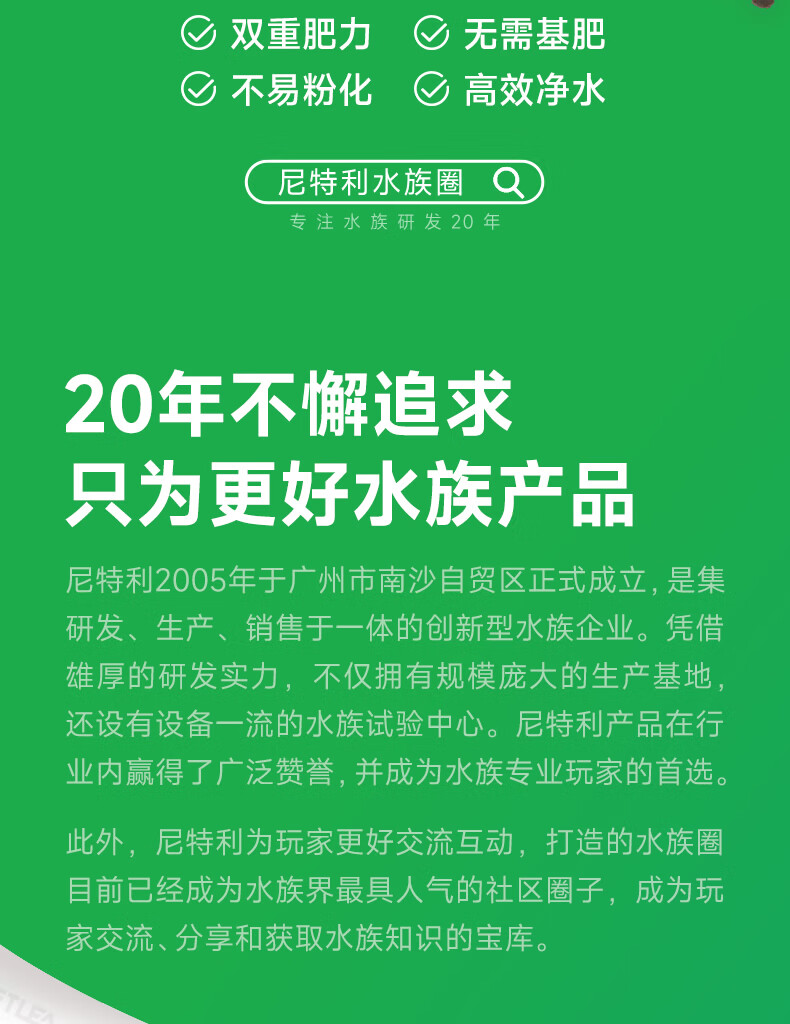 双重肥力 无需基肥
不易粉化 高效净水

尼特利水族圈

专注水族研发20年

20年不懈追求
只为更好水族产品

尼特利2005年于广州市南沙自贸区正式成立，是集研发、生产、销售于一体的创新型水族企业。凭借雄厚的研发实力，不仅拥有规模庞大的生产基地，还设有设备一流的水族试验中心。尼特利产品在行业内赢得了广泛赞誉，并成为水族专业玩家的首选。

此外，尼特利为玩家更好交流互动，打造的水族圈目前已经成为水族界最具人气的社区圈子，成为玩家交流、分享和获取水族知识的宝库。